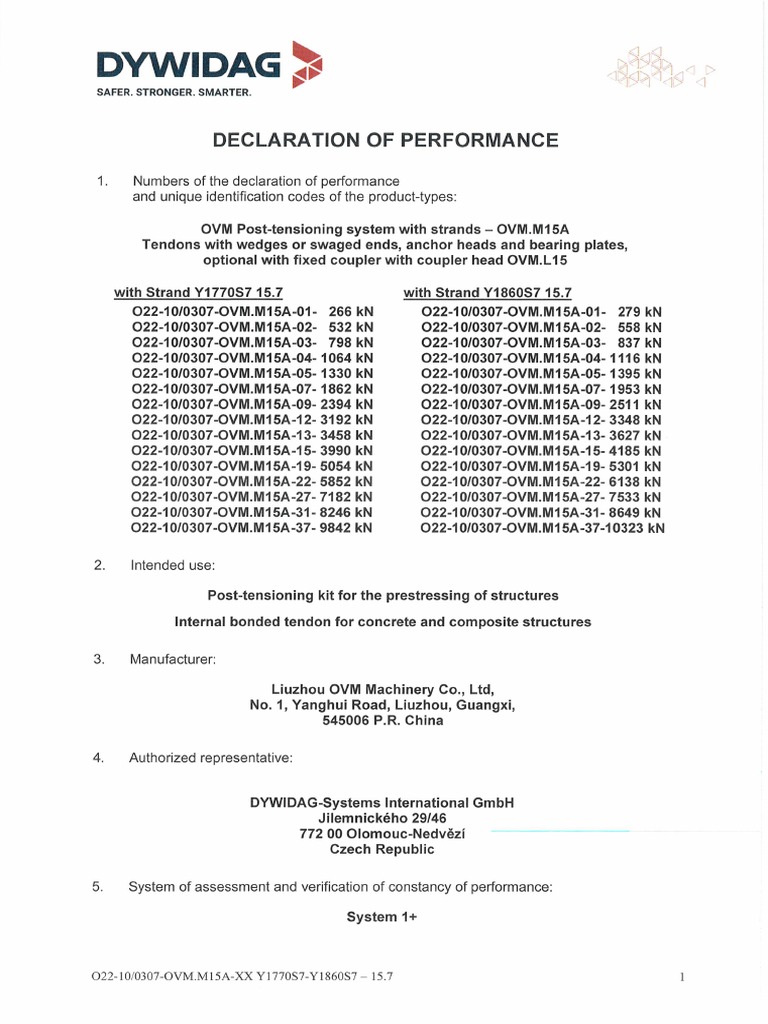 DYWIDAG
SAFER. STRONGER. SMARTER.

DECLARATION OF PERFORMANCE

1. Numbers of the declaration of performance and unique identification codes of the product-types:

OVM Post-tensioning system with strands – OVM.M15A
Tendons with wedges or swaged ends, anchor heads and bearing plates, optional with fixed coupler with coupler head OVM.L15

with Strand Y1770S7 15.7
O22-10/0307-OVM.M15A-01- 266 kN
O22-10/0307-OVM.M15A-02- 532 kN
O22-10/0307-OVM.M15A-03- 798 kN
O22-10/0307-OVM.M15A-04- 1064 kN
O22-10/0307-OVM.M15A-05- 1330 kN
O22-10/0307-OVM.M15A-07- 1862 kN
O22-10/0307-OVM.M15A-09- 2394 kN
O22-10/0307-OVM.M15A-12- 3192 kN
O22-10/0307-OVM.M15A-13- 3458 kN
O22-10/0307-OVM.M15A-15- 3990 kN
O22-10/0307-OVM.M15A-19- 5054 kN
O22-10/0307-OVM.M15A-22- 5852 kN
O22-10/0307-OVM.M15A-27- 7182 kN
O22-10/0307-OVM.M15A-31- 8246 kN
O22-10/0307-OVM.M15A-37- 9842 kN

with Strand Y1860S7 15.7
O22-10/0307-OVM.M15A-01- 279 kN
O22-10/0307-OVM.M15A-02- 558 kN
O22-10/0307-OVM.M15A-03- 837 kN
O22-10/0307-OVM.M15A-04- 1116 kN
O22-10/0307-OVM.M15A-05- 1395 kN
O22-10/0307-OVM.M15A-07- 1953 kN
O22-10/0307-OVM.M15A-09- 2511 kN
O22-10/0307-OVM.M15A-12- 3348 kN
O22-10/0307-OVM.M15A-13- 3627 kN
O22-10/0307-OVM.M15A-15- 4185 kN
O22-10/0307-OVM.M15A-19- 5301 kN
O22-10/0307-OVM.M15A-22- 6138 kN
O22-10/0307-OVM.M15A-27- 7533 kN
O22-10/0307-OVM.M15A-31- 8649 kN
O22-10/0307-OVM.M15A-37-10323 kN

2. Intended use:

Post-tensioning kit for the prestressing of structures

Internal bonded tendon for concrete and composite structures

3. Manufacturer:

Liuzhou OVM Machinery Co., Ltd,
No. 1, Yanghui Road, Liuzhou, Guangxi,
545006 P.R. China

4. Authorized representative:

DYWIDAG-Systems International GmbH
Jilemnického 29/46
772 00 Olomouc-Nedvězí
Czech Republic

5. System of assessment and verification of constancy of performance:

System 1+

O22-10/0307-OVM.M15A-XX Y1770S7-Y1860S7 – 15.7 1